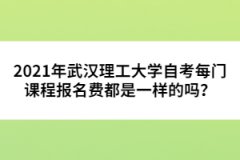 2021年武汉理工大学自考每门课程报名费都是一样的吗？